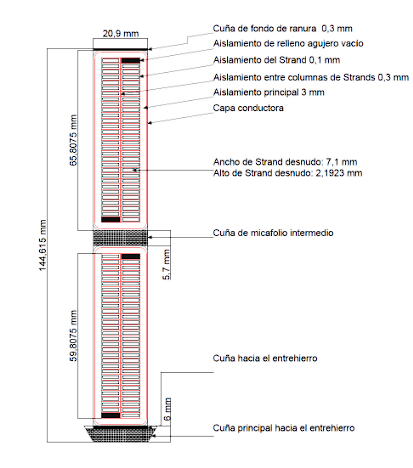 20,9 mm

Cuña de fondo de ranura 0,3 mm
Aislamiento de relleno agujero vacío
Aislamiento del Strand 0,1 mm
Aislamiento entre columnas de Strands 0,3 mm
Aislamiento principal 3 mm
Capa conductora

65,8075 mm

Ancho de Strand desnudo: 7,1 mm
Alto de Strand desnudo: 2,1923 mm

144,615 mm

Cuña de micafolio intermedio

5,7 mm

59,8075 mm

Cuña hacia el entrehierro

6 mm

Cuña principal hacia el entrehierro